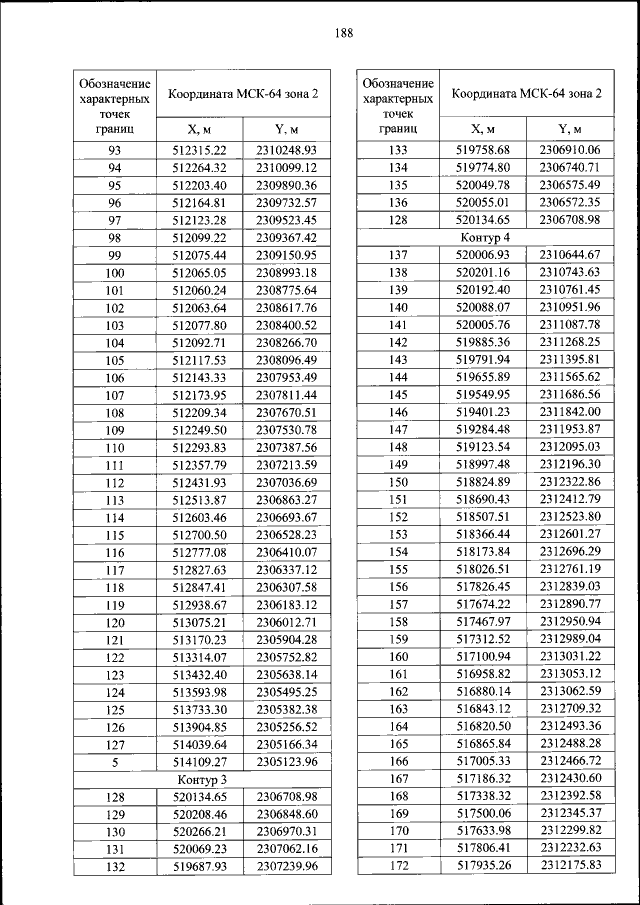 188

| Обозначение характерных точек границ | Координата МСК-64 зона 2 | |
|---|---|---|
| | X, м | Y, м |
| 93 | 512315.22 | 2310248.93 |
| 94 | 512264.32 | 2310099.12 |
| 95 | 512203.40 | 2309890.36 |
| 96 | 512164.81 | 2309732.57 |
| 97 | 512123.28 | 2309523.45 |
| 98 | 512099.22 | 2309367.42 |
| 99 | 512075.44 | 2309150.95 |
| 100 | 512065.05 | 2308993.18 |
| 101 | 512060.24 | 2308775.64 |
| 102 | 512063.64 | 2308617.76 |
| 103 | 512077.80 | 2308400.52 |
| 104 | 512092.71 | 2308266.70 |
| 105 | 512117.53 | 2308096.49 |
| 106 | 512143.33 | 2307953.49 |
| 107 | 512173.95 | 2307811.44 |
| 108 | 512209.34 | 2307670.51 |
| 109 | 512249.50 | 2307530.78 |
| 110 | 512293.83 | 2307387.56 |
| 111 | 512357.79 | 2307213.59 |
| 112 | 512431.93 | 2307036.69 |
| 113 | 512513.87 | 2306863.27 |
| 114 | 512603.46 | 2306693.67 |
| 115 | 512700.50 | 2306528.23 |
| 116 | 512777.08 | 2306410.07 |
| 117 | 512827.63 | 2306337.12 |
| 118 | 512847.41 | 2306307.58 |
| 119 | 512938.67 | 2306183.12 |
| 120 | 513075.21 | 2306012.71 |
| 121 | 513170.23 | 2305904.28 |
| 122 | 513314.07 | 2305752.82 |
| 123 | 513432.40 | 2305638.14 |
| 124 | 513593.98 | 2305495.25 |
| 125 | 513733.30 | 2305382.38 |
| 126 | 513904.85 | 2305256.52 |
| 127 | 514039.64 | 2305166.34 |
| 5 | 514109.27 | 2305123.96 |
| Контур 3 | | |
| 128 | 520134.65 | 2306708.98 |
| 129 | 520208.46 | 2306848.60 |
| 130 | 520266.21 | 2306970.31 |
| 131 | 520069.23 | 2307062.16 |
| 132 | 519687.93 | 2307239.96 |

| Обозначение характерных точек границ | Координата МСК-64 зона 2 | |
|---|---|---|
| | X, м | Y, м |
| 133 | 519758.68 | 2306910.06 |
| 134 | 519774.80 | 2306740.71 |
| 135 | 520049.78 | 2306575.49 |
| 136 | 520055.01 | 2306572.35 |
| 128 | 520134.65 | 2306708.98 |
| Контур 4 | | |
| 137 | 520006.93 | 2310644.67 |
| 138 | 520201.16 | 2310743.63 |
| 139 | 520192.40 | 2310761.45 |
| 140 | 520088.07 | 2310951.96 |
| 141 | 520005.76 | 2311087.78 |
| 142 | 519885.36 | 2311268.25 |
| 143 | 519791.94 | 2311395.81 |
| 144 | 519655.89 | 2311565.62 |
| 145 | 519549.95 | 2311686.56 |
| 146 | 519401.23 | 2311842.00 |
| 147 | 519284.48 | 2311953.87 |
| 148 | 519123.54 | 2312095.03 |
| 149 | 518997.48 | 2312196.30 |
| 150 | 518824.89 | 2312322.86 |
| 151 | 518690.43 | 2312412.79 |
| 152 | 518507.51 | 2312523.80 |
| 153 | 518366.44 | 2312601.27 |
| 154 | 518173.84 | 2312696.29 |
| 155 | 518026.51 | 2312761.19 |
| 156 | 517826.45 | 2312839.03 |
| 157 | 517674.22 | 2312890.77 |
| 158 | 517467.97 | 2312950.94 |
| 159 | 517312.52 | 2312989.04 |
| 160 | 517100.94 | 2313031.22 |
| 161 | 516958.82 | 2313053.12 |
| 162 | 516880.14 | 2313062.59 |
| 163 | 516843.12 | 2312709.32 |
| 164 | 516820.50 | 2312493.36 |
| 165 | 516865.84 | 2312488.28 |
| 166 | 517005.33 | 2312466.72 |
| 167 | 517186.32 | 2312430.60 |
| 168 | 517338.32 | 2312392.58 |
| 169 | 517500.06 | 2312345.37 |
| 170 | 517633.98 | 2312299.82 |
| 171 | 517806.41 | 2312232.63 |
| 172 | 517935.26 | 2312175.83 |